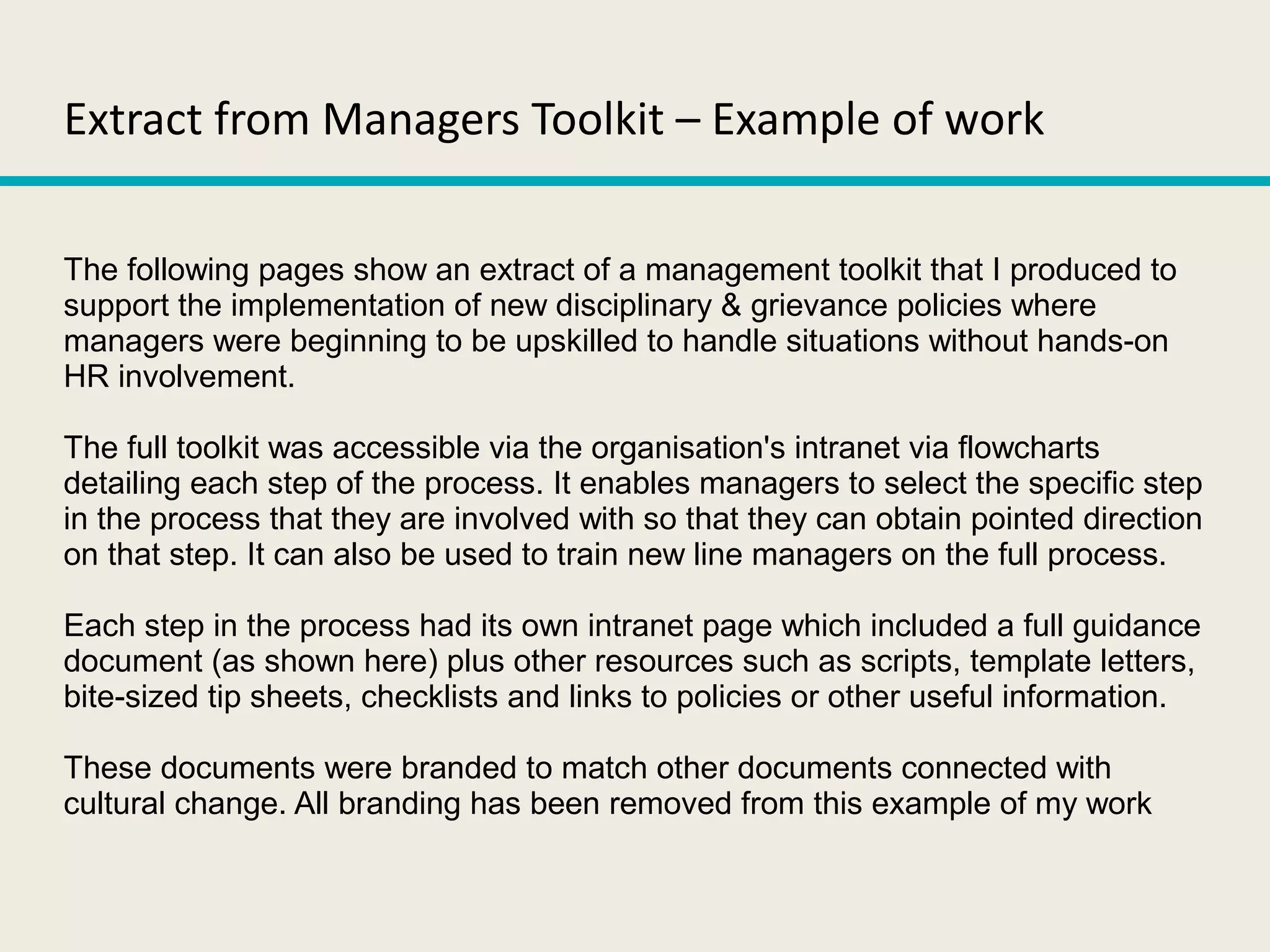 Extract from Managers Toolkit – Example of work

The following pages show an extract of a management toolkit that I produced to support the implementation of new disciplinary & grievance policies where managers were beginning to be upskilled to handle situations without hands-on HR involvement.

The full toolkit was accessible via the organisation's intranet via flowcharts detailing each step of the process. It enables managers to select the specific step in the process that they are involved with so that they can obtain pointed direction on that step. It can also be used to train new line managers on the full process.

Each step in the process had its own intranet page which included a full guidance document (as shown here) plus other resources such as scripts, template letters, bite-sized tip sheets, checklists and links to policies or other useful information.

These documents were branded to match other documents connected with cultural change. All branding has been removed from this example of my work